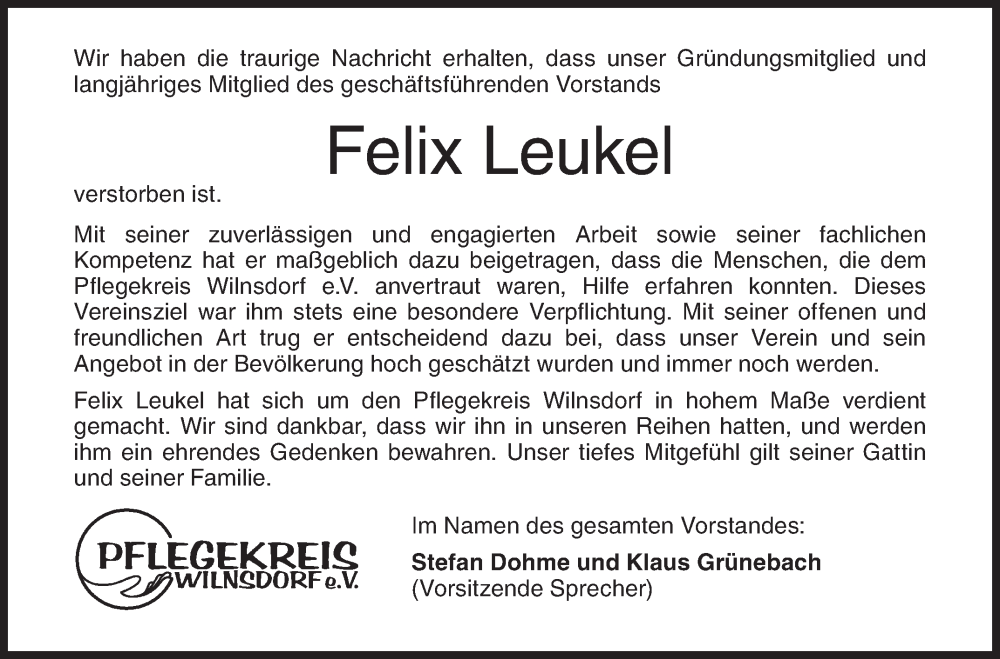 Wir haben die traurige Nachricht erhalten, dass unser Gründungsmitglied und langjähriges Mitglied des geschäftsführenden Vorstands

Felix Leukel

verstorben ist.

Mit seiner zuverlässigen und engagierten Arbeit sowie seiner fachlichen Kompetenz hat er maßgeblich dazu beigetragen, dass die Menschen, die dem Pflegekreis Wilnsdorf e.V. anvertraut waren, Hilfe erfahren konnten. Dieses Vereinsziel war ihm stets eine besondere Verpflichtung. Mit seiner offenen und freundlichen Art trug er entscheidend dazu bei, dass unser Verein und sein Angebot in der Bevölkerung hoch geschätzt wurden und immer noch werden.

Felix Leukel hat sich um den Pflegekreis Wilnsdorf in hohem Maße verdient gemacht. Wir sind dankbar, dass wir ihn in unseren Reihen hatten, und werden ihm ein ehrendes Gedenken bewahren. Unser tiefes Mitgefühl gilt seiner Gattin und seiner Familie.

PFLEGEKREIS WILNSDORF e.V.

Im Namen des gesamten Vorstandes:
Stefan Dohme und Klaus Grünebach
(Vorsitzende Sprecher)